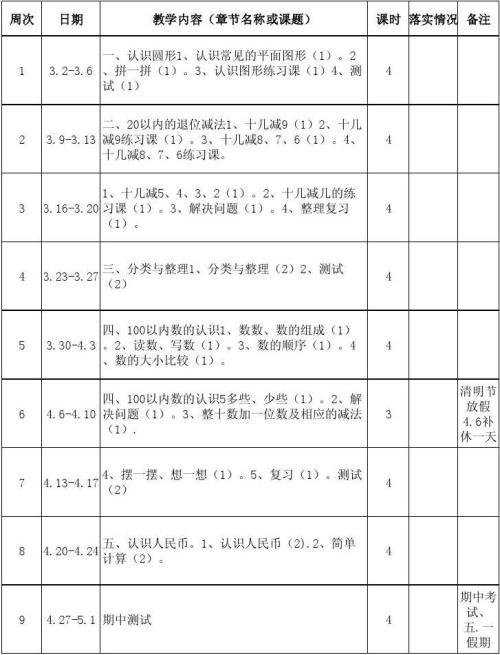 | 周次 | 日期 | 教学内容（章节名称或课题） | 课时 | 落实情况 | 备注 |
|---|---|---|---|---|---|
| 1 | 3.2-3.6 | 一、认识圆形1、认识常见的平面图形（1）。2、拼一拼（1）。3、认识图形练习课（1）4、测试（1） | 4 | | |
| 2 | 3.9-3.13 | 二、20以内的退位减法1、十几减9（1）2、十几减9练习课（1）。3、十几减8、7、6（1）。4、十几减8、7、6练习课。 | 4 | | |
| 3 | 3.16-3.20 | 1、十几减5、4、3、2（1）。2、十几减几的练习课（1）。3、解决问题（1）。4、整理复习（1）。 | 4 | | |
| 4 | 3.23-3.27 | 三、分类与整理1、分类与整理（2）2、测试（2） | 4 | | |
| 5 | 3.30-4.3 | 四、100以内数的认识1、数数、数的组成（1）。2、读数、写数（1）。3、数的顺序（1）。4、数的大小比较（1）。 | 4 | | |
| 6 | 4.6-4.10 | 四、100以内数的认识5多些、少些（1）。2、解决问题（1）。3、整十数加一位数及相应的减法（1）. | 3 | | 清明节放假4.6补休一天 |
| 7 | 4.13-4.17 | 4、摆一摆、想一想（1）。5、复习（1）。测试（2） | 4 | | |
| 8 | 4.20-4.24 | 五、认识人民币。1、认识人民币（2).2、简单计算（2）。 | 4 | | |
| 9 | 4.27-5.1 | 期中测试 | 4 | | 期中考试、五.一假期 |